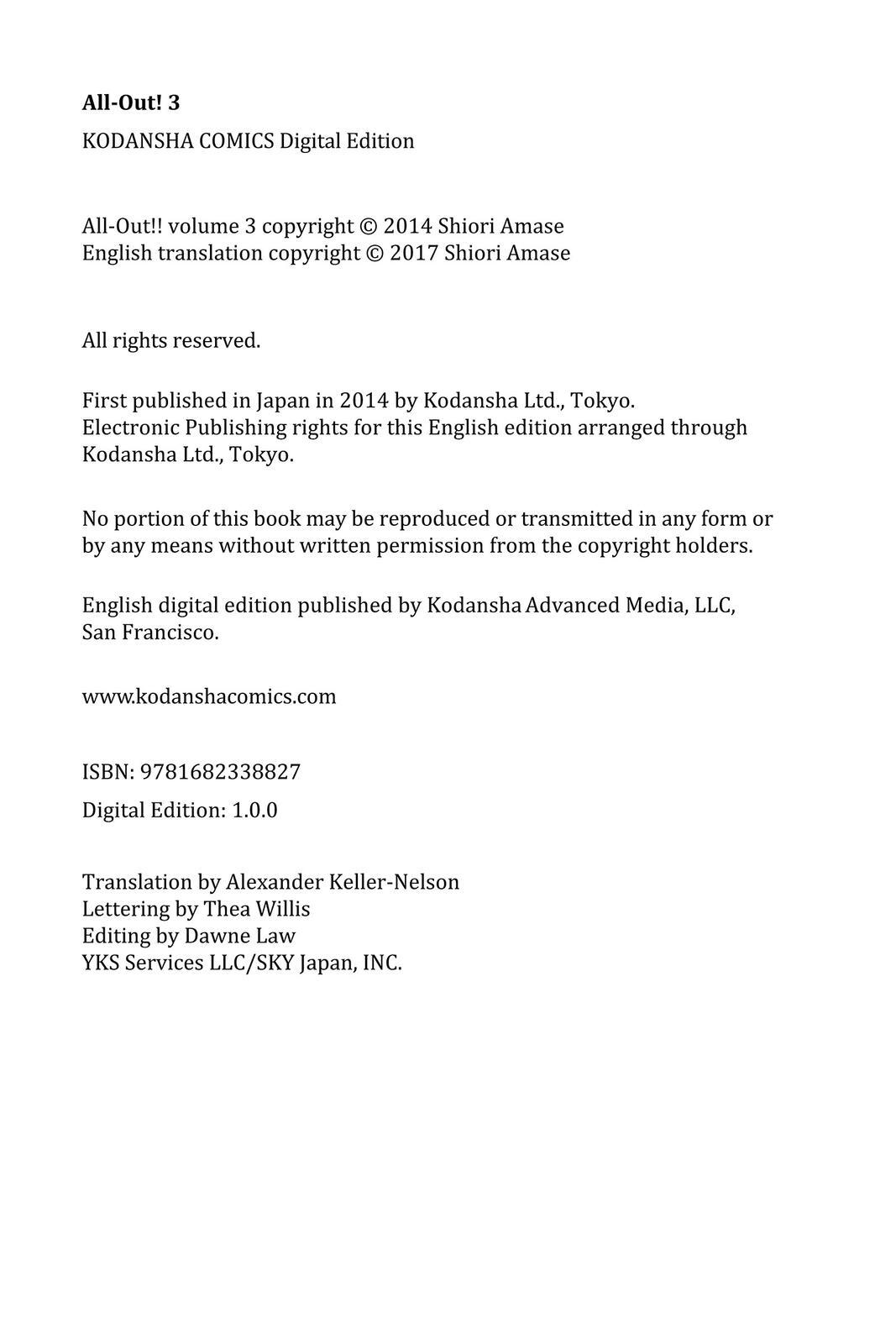 All-Out! 3

KODANSHA COMICS Digital Edition

All-Out!! volume 3 copyright © 2014 Shiori Amase
English translation copyright © 2017 Shiori Amase

All rights reserved.

First published in Japan in 2014 by Kodansha Ltd., Tokyo.
Electronic Publishing rights for this English edition arranged through Kodansha Ltd., Tokyo.

No portion of this book may be reproduced or transmitted in any form or by any means without written permission from the copyright holders.

English digital edition published by Kodansha Advanced Media, LLC, San Francisco.

www.kodanshacomics.com

ISBN: 9781682338827

Digital Edition: 1.0.0

Translation by Alexander Keller-Nelson
Lettering by Thea Willis
Editing by Dawne Law
YKS Services LLC/SKY Japan, INC.